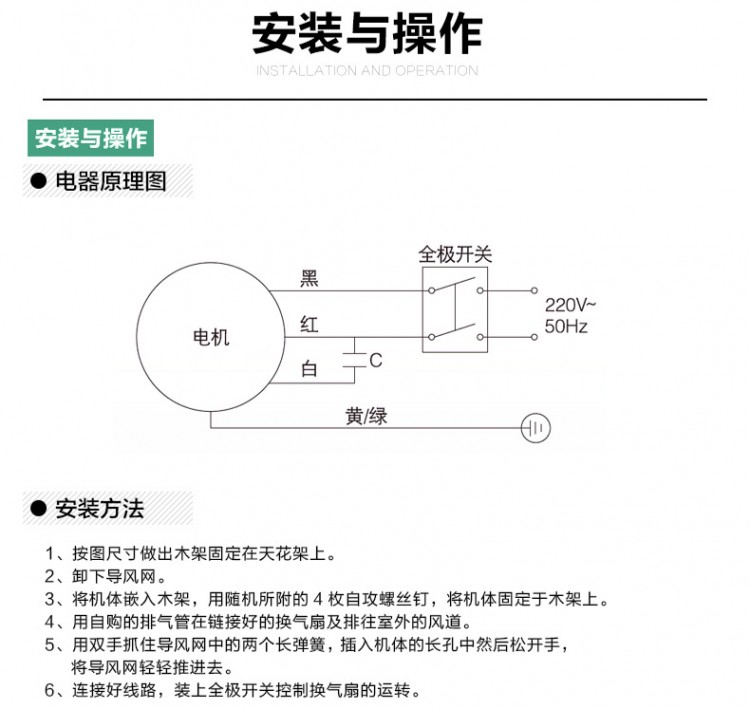 安装与操作
INSTALLATION AND OPERATION

安装与操作

● 电器原理图

全极开关
黑
红
白
电机
C
220V~
50Hz
黄/绿

● 安装方法

1、按图尺寸做出木架固定在天花架上。
2、卸下导风网。
3、将机体嵌入木架，用随机所附的 4 枚自攻螺丝钉，将机体固定于木架上。
4、用自购的排气管在链接好的换气扇及排往室外的风道。
5、用双手抓住导风网中的两个长弹簧，插入机体的长孔中然后松开手，将导风网轻轻推进去。
6、连接好线路，装上全极开关控制换气扇的运转。